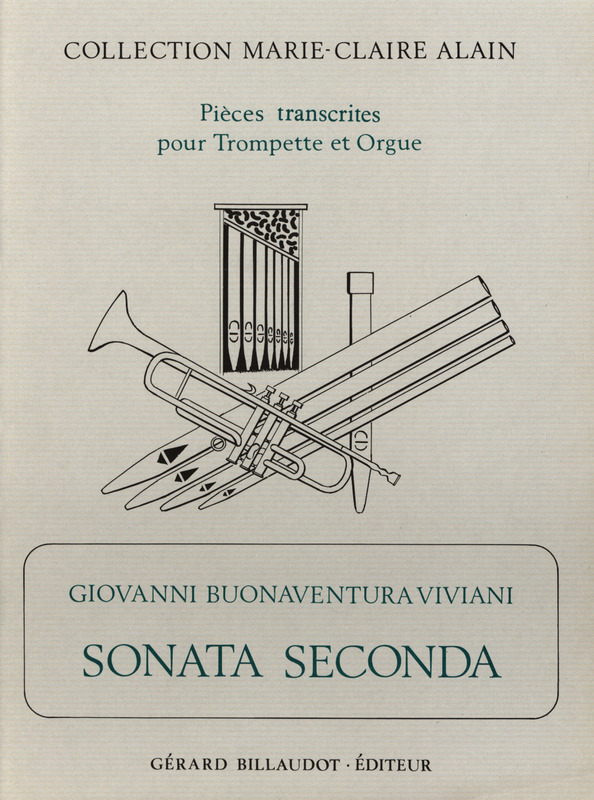 COLLECTION MARIE-CLAIRE ALAIN

Pièces transcrites
pour Trompette et Orgue

GIOVANNI BUONAVENTURA VIVIANI

SONATA SECONDA

GÉRARD BILLAUDOT · ÉDITEUR